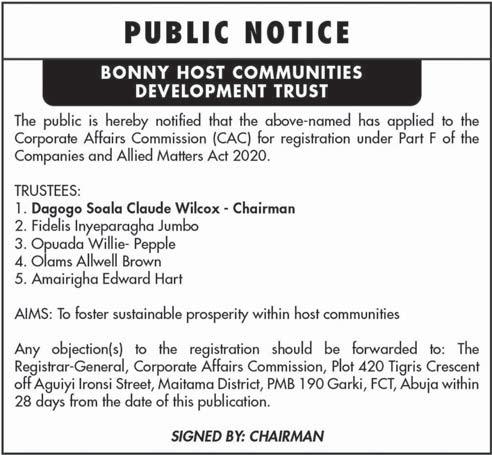 PUBLIC NOTICE

BONNY HOST COMMUNITIES DEVELOPMENT TRUST

The public is hereby notified that the above-named has applied to the Corporate Affairs Commission (CAC) for registration under Part F of the Companies and Allied Matters Act 2020.

TRUSTEES:
1. Dagogo Soala Claude Wilcox - Chairman
2. Fidelis Inyeparagha Jumbo
3. Opuada Willie- Pepple
4. Olams Allwell Brown
5. Amairigha Edward Hart

AIMS: To foster sustainable prosperity within host communities

Any objection(s) to the registration should be forwarded to: The Registrar-General, Corporate Affairs Commission, Plot 420 Tigris Crescent off Aguiyi Ironsi Street, Maitama District, PMB 190 Garki, FCT, Abuja within 28 days from the date of this publication.

SIGNED BY: CHAIRMAN